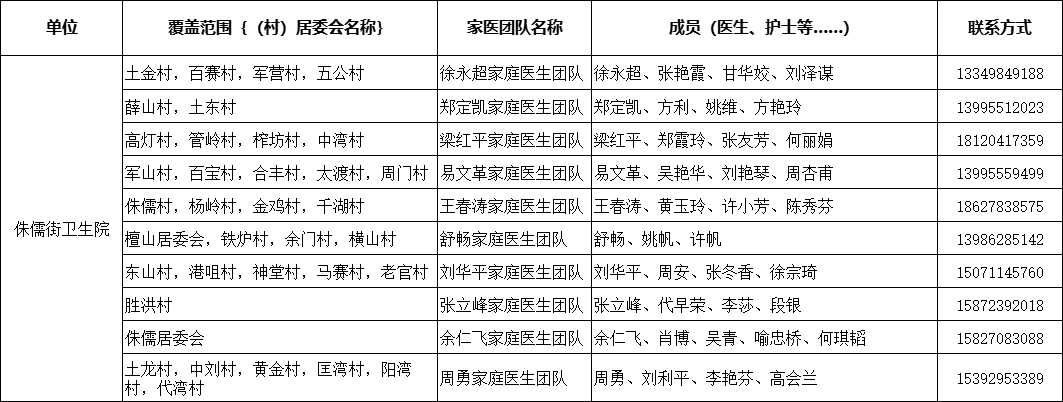 | 单位 | 覆盖范围｛（村）居委会名称｝ | 家医团队名称 | 成员（医生、护士等……） | 联系方式 |
|---|---|---|---|---|
| 侏儒街卫生院 | 土金村，百赛村，军营村，五公村 | 徐永超家庭医生团队 | 徐永超、张艳霞、甘华姣、刘泽谋 | 13349849188 |
| | 薛山村，土东村 | 郑定凯家庭医生团队 | 郑定凯、方利、姚维、方艳玲 | 13995512023 |
| | 高灯村，管岭村，榨坊村，中湾村 | 梁红平家庭医生团队 | 梁红平、郑霞玲、张友芳、何丽娟 | 18120417359 |
| | 军山村，百宝村，合丰村，太渡村，周门村 | 易文革家庭医生团队 | 易文革、吴艳华、刘艳琴、周杏甫 | 13995559499 |
| | 侏儒村，杨岭村，金鸡村，千湖村 | 王春涛家庭医生团队 | 王春涛、黄玉玲、许小芳、陈秀芬 | 18627838575 |
| | 檀山居委会，铁炉村，余门村，横山村 | 舒畅家庭医生团队 | 舒畅、姚帆、许帆 | 13986285142 |
| | 东山村，港咀村，神堂村，马赛村，老官村 | 刘华平家庭医生团队 | 刘华平、周安、张冬香、徐宗琦 | 15071145760 |
| | 胜洪村 | 张立峰家庭医生团队 | 张立峰、代早荣、李莎、段银 | 15872392018 |
| | 侏儒居委会 | 余仁飞家庭医生团队 | 余仁飞、肖博、吴青、喻忠桥、何琪韬 | 15827083088 |
| | 土龙村，中刘村，黄金村，匡湾村，阳湾村，代湾村 | 周勇家庭医生团队 | 周勇、刘利平、李艳芬、高会兰 | 15392953389 |